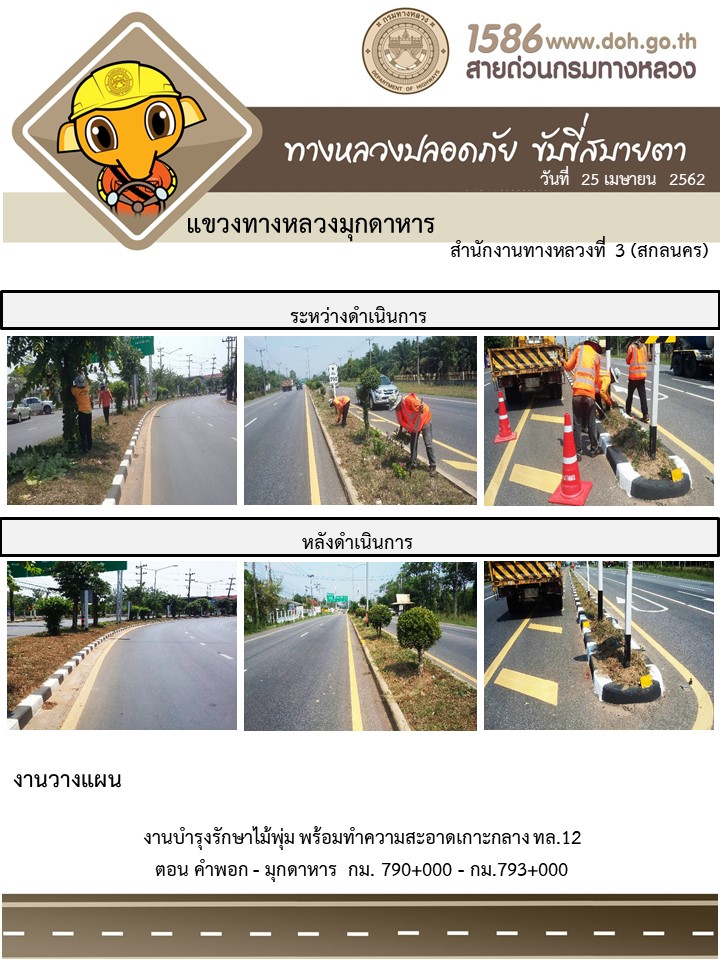 1586 www.doh.go.th
สายด่วนกรมทางหลวง

ทางหลวงปลอดภัย ขับขี่สบายตา
วันที่ 25 เมษายน 2562

แขวงทางหลวงมุกดาหาร
สำนักงานทางหลวงที่ 3 (สกลนคร)

ระหว่างดำเนินการ

หลังดำเนินการ

งานวางแผน

งานบำรุงรักษาไม้พุ่ม พร้อมทำความสะอาดเกาะกลาง ทล.12
ตอน คำพอก - มุกดาหาร กม. 790+000 - กม.793+000